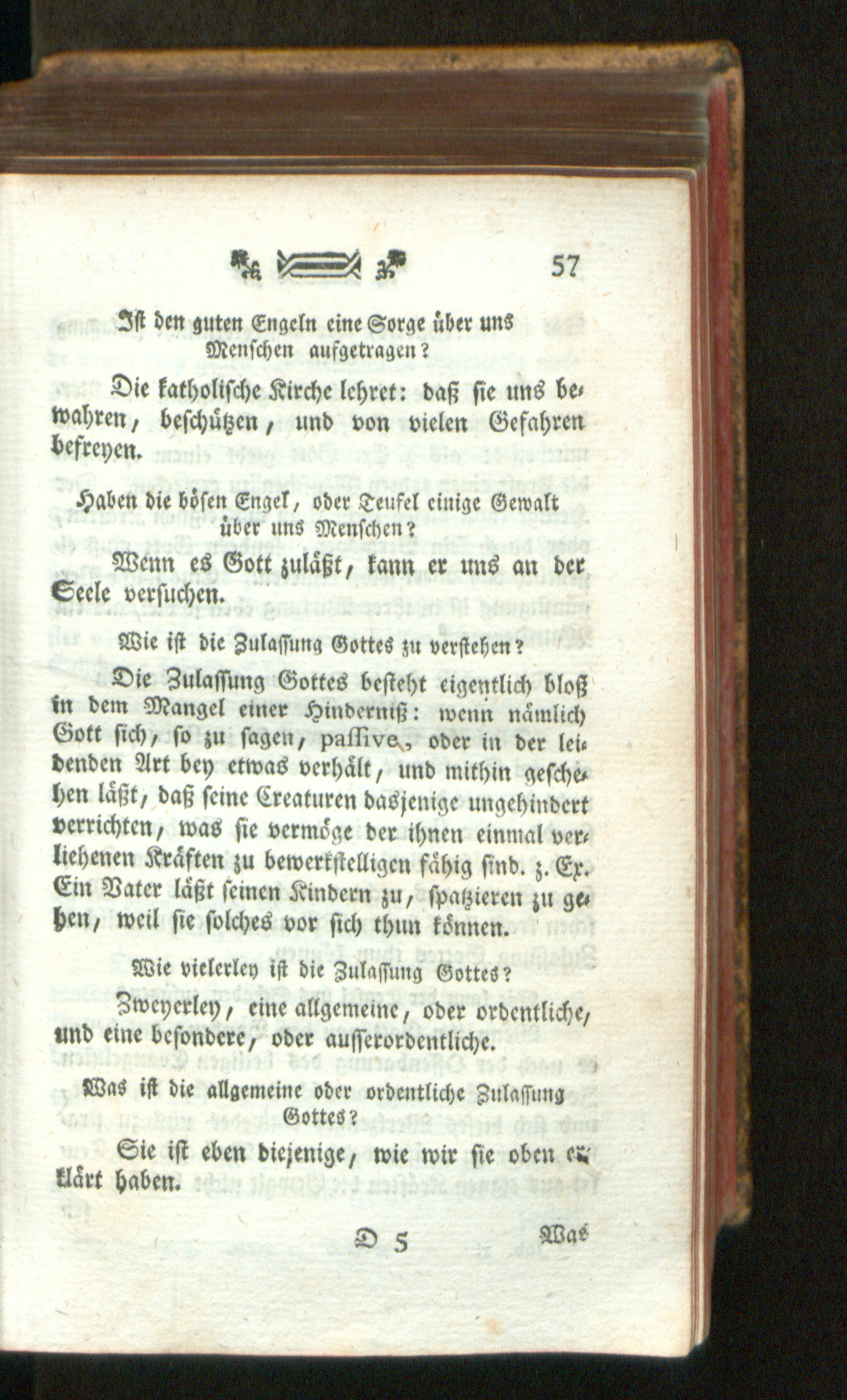 57

Ist den guten Engeln eine Sorge über uns Menschen aufgetragen?

Die katholische Kirche lehret: daß sie uns bewahren, beschützen, und von vielen Gefahren befreyen.

Haben die bösen Engel, oder Teufel einige Gewalt über uns Menschen?

Wenn es Gott zuläßt, kann er uns an der Seele versuchen.

Wie ist die Zulassung Gottes zu verstehen?

Die Zulassung Gottes besteht eigentlich bloß in dem Mangel einer Hinderniß: wenn nämlich Gott sich, so zu sagen, passive, oder in der leidenden Art bey etwas verhält, und mithin geschehen läßt, daß seine Creaturen dasjenige ungehindert verrichten, was sie vermöge der ihnen einmal verliehenen Kräften zu bewerkstelligen fähig sind. z. Ex. Ein Vater läßt seinen Kindern zu, spatzieren zu gehen, weil sie solches vor sich thun können.

Wie vielerley ist die Zulassung Gottes?

Zweyerley, eine allgemeine, oder ordentliche, und eine besondere, oder ausserordentliche.

Was ist die allgemeine oder ordentliche Zulassung Gottes?

Sie ist eben diejenige, wie wir sie oben erklärt haben.

D 5 Was